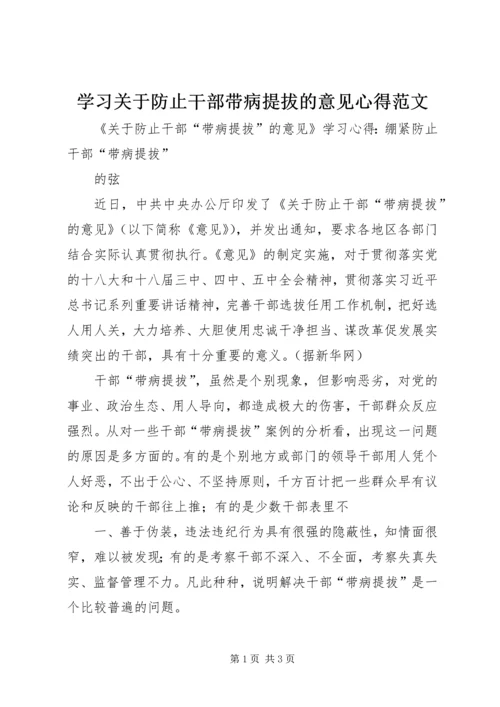 学习关于防止干部带病提拔的意见心得范文

《关于防止干部“带病提拔”的意见》学习心得：绷紧防止干部“带病提拔”

的弦

近日，中共中央办公厅印发了《关于防止干部“带病提拔”的意见》（以下简称《意见》），并发出通知，要求各地区各部门结合实际认真贯彻执行。《意见》的制定实施，对于贯彻落实党的十八大和十八届三中、四中、五中全会精神，贯彻落实习近平总书记系列重要讲话精神，完善干部选拔任用工作机制，把好选人用人关，大力培养、大胆使用忠诚干净担当、谋改革促发展实绩突出的干部，具有十分重要的意义。（据新华网）

干部“带病提拔”，虽然是个别现象，但影响恶劣，对党的事业、政治生态、用人导向，都造成极大的伤害，干部群众反应强烈。从对一些干部“带病提拔”案例的分析看，出现这一问题的原因是多方面的。有的是个别地方或部门的领导干部用人凭个人好恶，不出于公心、不坚持原则，千方百计把一些群众早有议论和反映的干部往上推；有的是少数干部表里不

一、善于伪装，违法违纪行为具有很强的隐蔽性，知情面很窄，难以被发现；有的是考察干部不深入、不全面，考察失真失实、监督管理不力。凡此种种，说明解决干部“带病提拔”是一个比较普遍的问题。

第1页 共3页